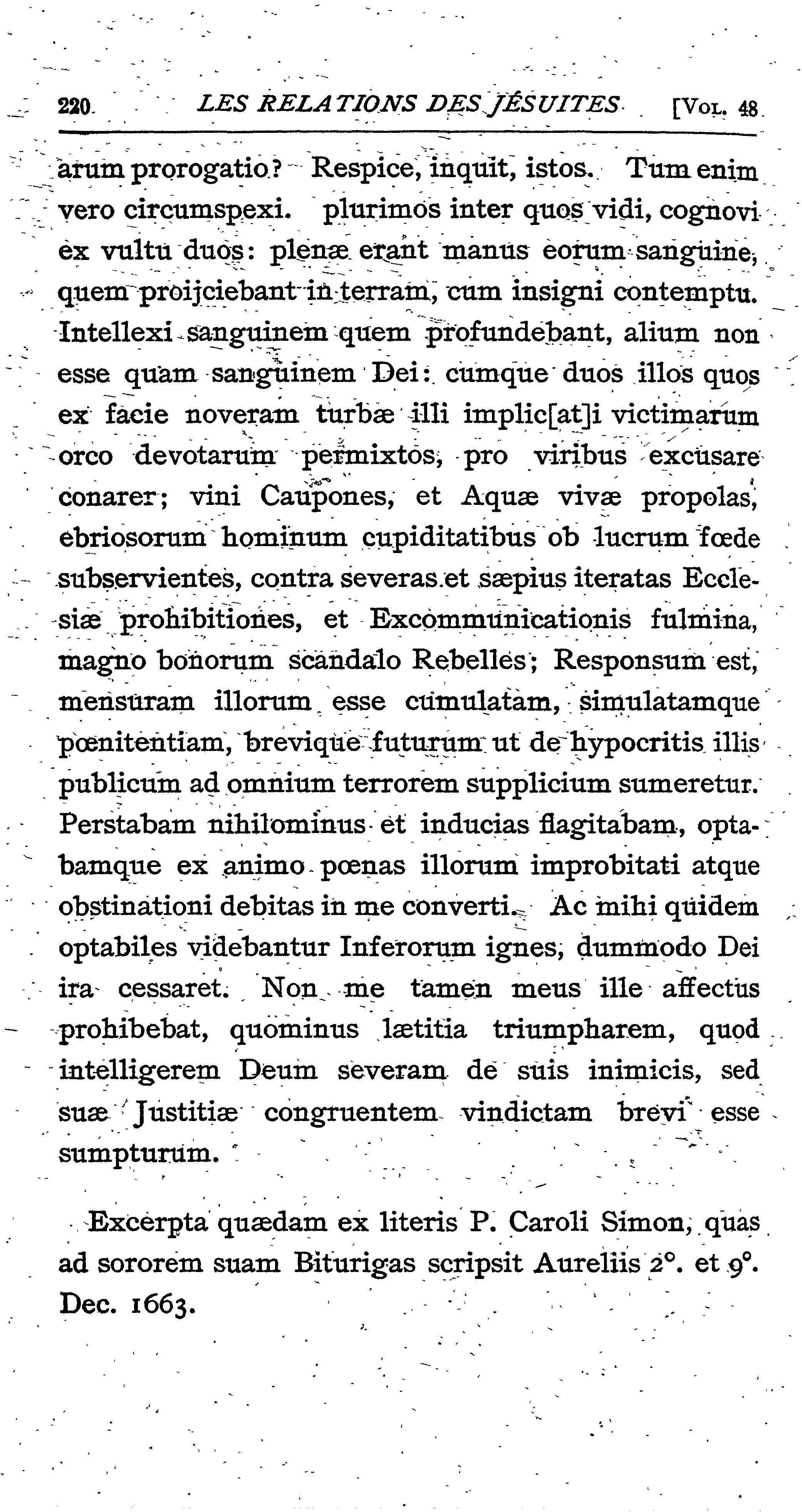 220 LES RELATIONS DES JÉSUITES [VOL. 48

arum prorogatio? Respice, inquit, istos. Tum enim vero circumspexi. plurimos inter quos vidi, cognovi ex vultu duos: plenæ erant manus eorum sanguine, quem proijciebant in terram, cum insigni contemptu. Intellexi sanguinem quem profundebant, alium non esse quam sanguinem Dei: cumque duos illos quos ex facie noveram turbæ illi implic[at]i victimarum orco devotarum permixtos, pro viribus excusare conarer; vini Caupones, et Aquæ vivæ propolas, ebriosorum hominum cupiditatibus ob lucrum fœde subservientes, contra severas et sæpius iteratas Ecclesiæ prohibitiones, et Excommunicationis fulmina, magno bonorum scandalo Rebelles; Responsum est, mensuram illorum esse cumulatam, simulatamque pœnitentiam, brevique futurum ut de hypocritis illis publicum ad omnium terrorem supplicium sumeretur. Perstabam nihilominus et inducias flagitabam, optabamque ex animo pœnas illorum improbitati atque obstinationi debitas in me converti. Ac mihi quidem optabiles videbantur Inferorum ignes, dummodo Dei ira cessaret. Non me tamen meus ille affectus prohibebat, quominus lætitia triumpharem, quod intelligerem Deum severam de suis inimicis, sed suæ Justitiæ congruentem vindictam brevi esse sumpturum.

Excerpta quædam ex literis P. Caroli Simon, quas ad sororem suam Biturigas scripsit Aureliis 2°. et 9°. Dec. 1663.